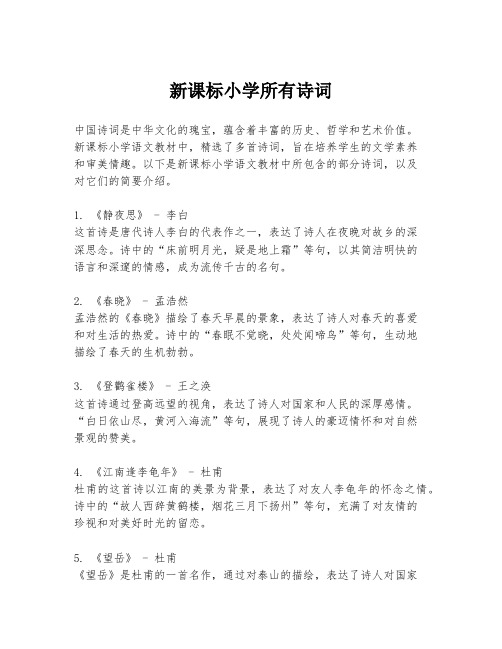 新课标小学所有诗词

中国诗词是中华文化的瑰宝，蕴含着丰富的历史、哲学和艺术价值。新课标小学语文教材中，精选了多首诗词，旨在培养学生的文学素养和审美情趣。以下是新课标小学语文教材中所包含的部分诗词，以及对它们的简要介绍。

1. 《静夜思》 - 李白
这首诗是唐代诗人李白的代表作之一，表达了诗人在夜晚对故乡的深深思念。诗中的“床前明月光，疑是地上霜”等句，以其简洁明快的语言和深邃的情感，成为流传千古的名句。

2. 《春晓》 - 孟浩然
孟浩然的《春晓》描绘了春天早晨的景象，表达了诗人对春天的喜爱和对生活的热爱。诗中的“春眠不觉晓，处处闻啼鸟”等句，生动地描绘了春天的生机勃勃。

3. 《登鹳雀楼》 - 王之涣
这首诗通过登高远望的视角，表达了诗人对国家和人民的深厚感情。“白日依山尽，黄河入海流”等句，展现了诗人的豪迈情怀和对自然景观的赞美。

4. 《江南逢李龟年》 - 杜甫
杜甫的这首诗以江南的美景为背景，表达了对友人李龟年的怀念之情。诗中的“故人西辞黄鹤楼，烟花三月下扬州”等句，充满了对友情的珍视和对美好时光的留恋。

5. 《望岳》 - 杜甫
《望岳》是杜甫的一首名作，通过对泰山的描绘，表达了诗人对国家